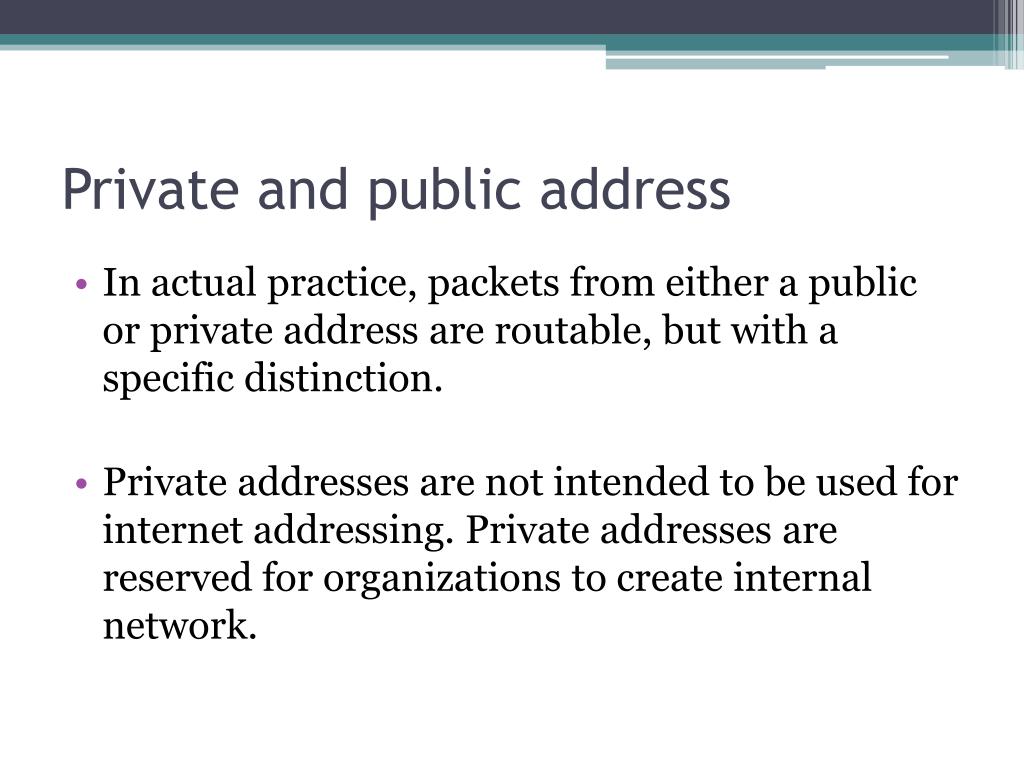 Private and public address

• In actual practice, packets from either a public or private address are routable, but with a specific distinction.

• Private addresses are not intended to be used for internet addressing. Private addresses are reserved for organizations to create internal network.